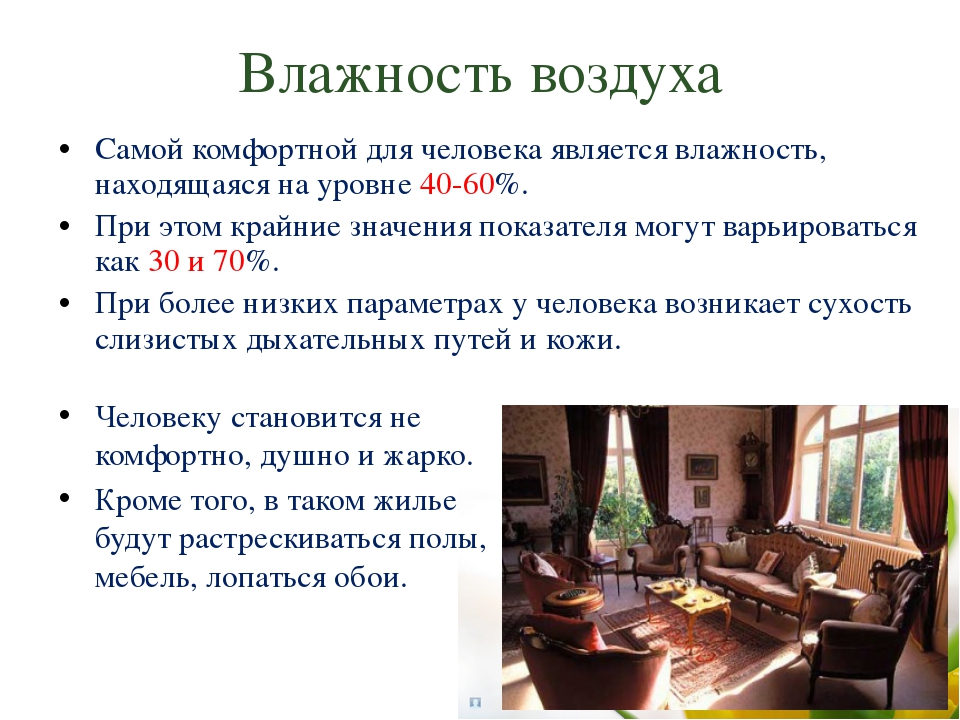 Влажность воздуха

• Самой комфортной для человека является влажность, находящаяся на уровне 40-60%.
• При этом крайние значения показателя могут варьироваться как 30 и 70%.
• При более низких параметрах у человека возникает сухость слизистых дыхательных путей и кожи.

• Человеку становится не комфортно, душно и жарко.
• Кроме того, в таком жилье будут растрескиваться полы, мебель, лопаться обои.